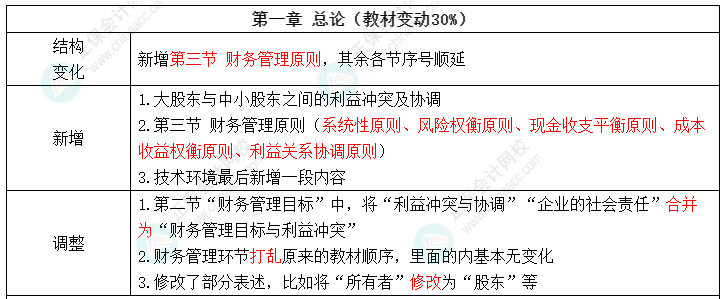 | 第一章 总论（教材变动30%） | |
|---|---|
| 结构变化 | 新增第三节 财务管理原则，其余各节序号顺延 |
| 新增 | 1.大股东与中小股东之间的利益冲突及协调<br>2.第三节 财务管理原则（系统性原则、风险权衡原则、现金收支平衡原则、成本收益权衡原则、利益关系协调原则）<br>3.技术环境最后新增一段内容 |
| 调整 | 1.第二节“财务管理目标”中，将“利益冲突与协调”“企业的社会责任”合并为“财务管理目标与利益冲突”<br>2.财务管理环节打乱原来的教材顺序，里面的内基本无变化<br>3.修改了部分表述，比如将“所有者”修改为“股东”等 |